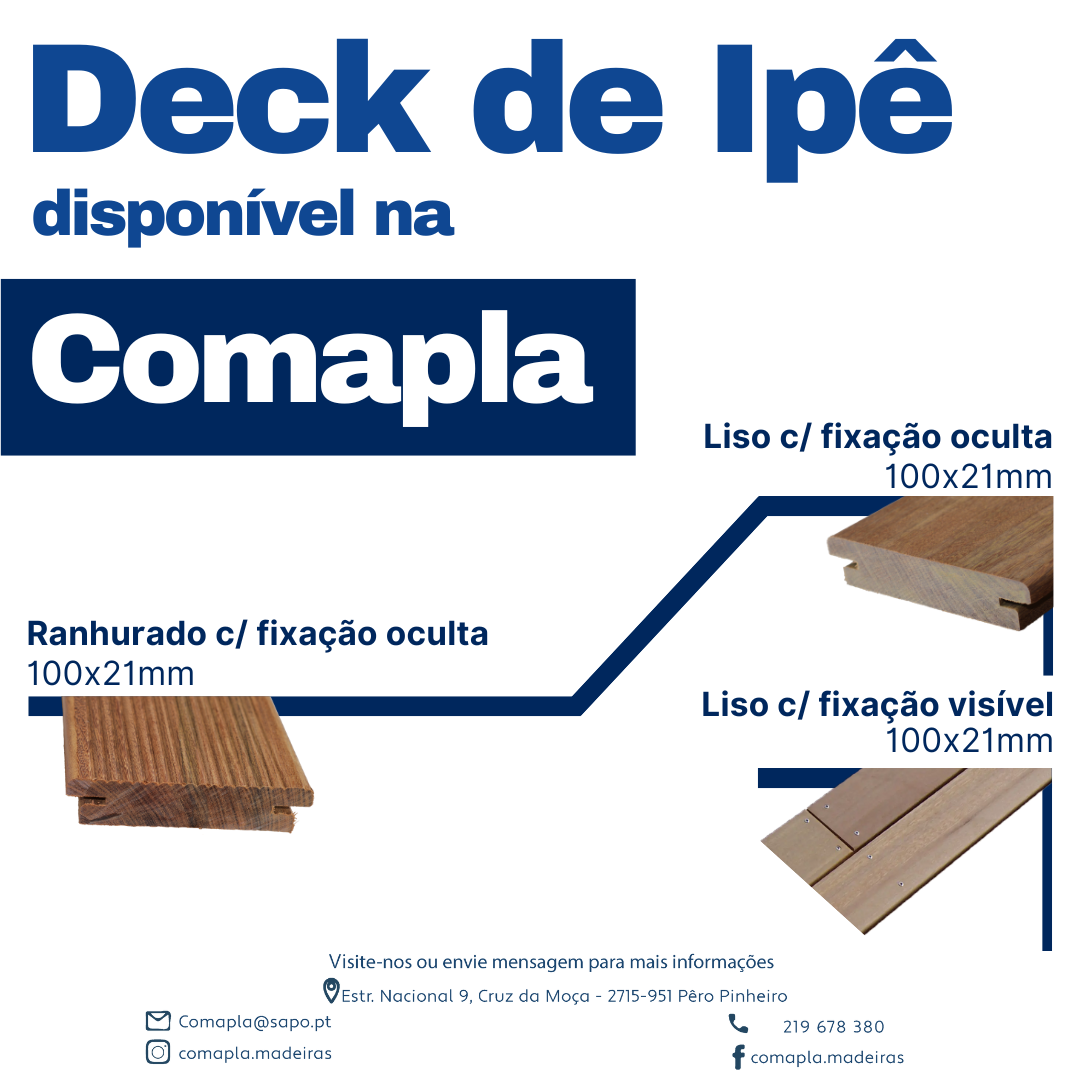 Deck de Ipê

disponível na

Comapla

Liso c/ fixação oculta
100x21mm

Ranhurado c/ fixação oculta
100x21mm

Liso c/ fixação visível
100x21mm

Visite-nos ou envie mensagem para mais informações

Estr. Nacional 9, Cruz da Moça - 2715-951 Pêro Pinheiro

Comapla@sapo.pt

comapla.madeiras

219 678 380

comapla.madeiras